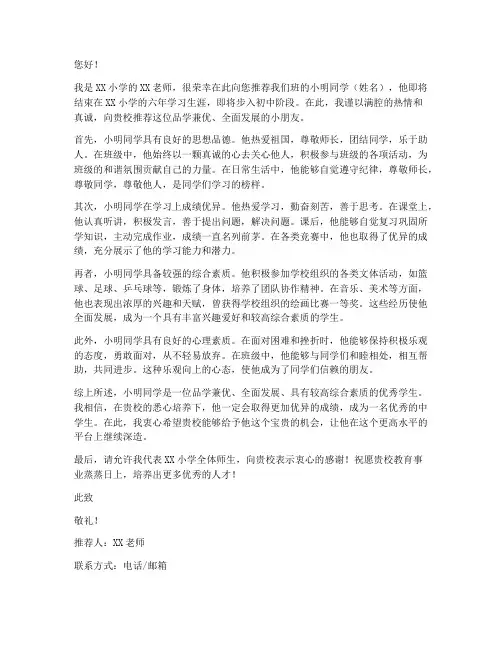 您好！

我是XX小学的XX老师，很荣幸在此向您推荐我们班的小明同学（姓名），他即将结束在XX小学的六年学习生涯，即将步入初中阶段。在此，我谨以满腔的热情和真诚，向贵校推荐这位品学兼优、全面发展的小朋友。

首先，小明同学具有良好的思想品德。他热爱祖国，尊敬师长，团结同学，乐于助人。在班级中，他始终以一颗真诚的心去关心他人，积极参与班级的各项活动，为班级的和谐氛围贡献自己的力量。在日常生活中，他能够自觉遵守纪律，尊敬师长，尊敬同学，尊敬他人，是同学们学习的榜样。

其次，小明同学在学习上成绩优异。他热爱学习，勤奋刻苦，善于思考。在课堂上，他认真听讲，积极发言，善于提出问题，解决问题。课后，他能够自觉复习巩固所学知识，主动完成作业，成绩一直名列前茅。在各类竞赛中，他也取得了优异的成绩，充分展示了他的学习能力和潜力。

再者，小明同学具备较强的综合素质。他积极参加学校组织的各类文体活动，如篮球、足球、乒乓球等，锻炼了身体，培养了团队协作精神。在音乐、美术等方面，他也表现出浓厚的兴趣和天赋，曾获得学校组织的绘画比赛一等奖。这些经历使他全面发展，成为一个具有丰富兴趣爱好和较高综合素质的学生。

此外，小明同学具有良好的心理素质。在面对困难和挫折时，他能够保持积极乐观的态度，勇敢面对，从不轻易放弃。在班级中，他能够与同学们和睦相处，相互帮助，共同进步。这种乐观向上的心态，使他成为了同学们信赖的朋友。

综上所述，小明同学是一位品学兼优、全面发展、具有较高综合素质的优秀学生。我相信，在贵校的悉心培养下，他一定会取得更加优异的成绩，成为一名优秀的中学生。在此，我衷心希望贵校能够给予他这个宝贵的机会，让他在这个更高水平的平台上继续深造。

最后，请允许我代表XX小学全体师生，向贵校表示衷心的感谢！祝愿贵校教育事业蒸蒸日上，培养出更多优秀的人才！

此致

敬礼！

推荐人：XX老师

联系方式：电话/邮箱